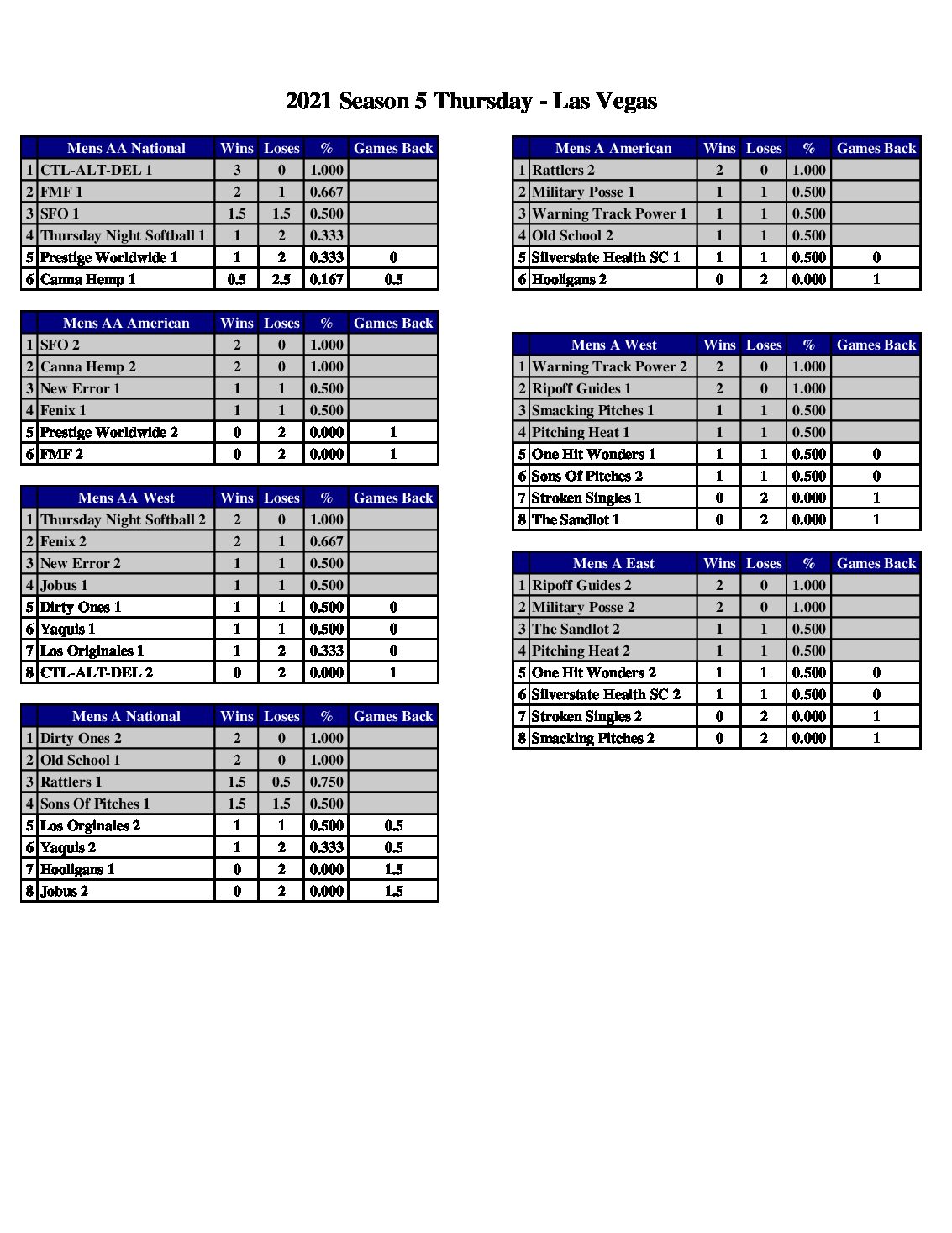 2021 Season 5 Thursday - Las Vegas

| | Mens AA National | Wins | Loses | % | Games Back |
|---|---|---|---|---|---|
| 1 | CTL-ALT-DEL 1 | 3 | 0 | 1.000 | |
| 2 | FMF 1 | 2 | 1 | 0.667 | |
| 3 | SFO 1 | 1.5 | 1.5 | 0.500 | |
| 4 | Thursday Night Softball 1 | 1 | 2 | 0.333 | |
| 5 | Prestige Worldwide 1 | 1 | 2 | 0.333 | 0 |
| 6 | Canna Hemp 1 | 0.5 | 2.5 | 0.167 | 0.5 |

| | Mens AA American | Wins | Loses | % | Games Back |
|---|---|---|---|---|---|
| 1 | SFO 2 | 2 | 0 | 1.000 | |
| 2 | Canna Hemp 2 | 2 | 0 | 1.000 | |
| 3 | New Error 1 | 1 | 1 | 0.500 | |
| 4 | Fenix 1 | 1 | 1 | 0.500 | |
| 5 | Prestige Worldwide 2 | 0 | 2 | 0.000 | 1 |
| 6 | FMF 2 | 0 | 2 | 0.000 | 1 |

| | Mens AA West | Wins | Loses | % | Games Back |
|---|---|---|---|---|---|
| 1 | Thursday Night Softball 2 | 2 | 0 | 1.000 | |
| 2 | Fenix 2 | 2 | 1 | 0.667 | |
| 3 | New Error 2 | 1 | 1 | 0.500 | |
| 4 | Jobus 1 | 1 | 1 | 0.500 | |
| 5 | Dirty Ones 1 | 1 | 1 | 0.500 | 0 |
| 6 | Yaquis 1 | 1 | 1 | 0.500 | 0 |
| 7 | Los Originales 1 | 1 | 2 | 0.333 | 0 |
| 8 | CTL-ALT-DEL 2 | 0 | 2 | 0.000 | 1 |

| | Mens A National | Wins | Loses | % | Games Back |
|---|---|---|---|---|---|
| 1 | Dirty Ones 2 | 2 | 0 | 1.000 | |
| 2 | Old School 1 | 2 | 0 | 1.000 | |
| 3 | Rattlers 1 | 1.5 | 0.5 | 0.750 | |
| 4 | Sons Of Pitches 1 | 1.5 | 1.5 | 0.500 | |
| 5 | Los Orginales 2 | 1 | 1 | 0.500 | 0.5 |
| 6 | Yaquis 2 | 1 | 2 | 0.333 | 0.5 |
| 7 | Hooligans 1 | 0 | 2 | 0.000 | 1.5 |
| 8 | Jobus 2 | 0 | 2 | 0.000 | 1.5 |

| | Mens A American | Wins | Loses | % | Games Back |
|---|---|---|---|---|---|
| 1 | Rattlers 2 | 2 | 0 | 1.000 | |
| 2 | Military Posse 1 | 1 | 1 | 0.500 | |
| 3 | Warning Track Power 1 | 1 | 1 | 0.500 | |
| 4 | Old School 2 | 1 | 1 | 0.500 | |
| 5 | Silverstate Health SC 1 | 1 | 1 | 0.500 | 0 |
| 6 | Hooligans 2 | 0 | 2 | 0.000 | 1 |

| | Mens A West | Wins | Loses | % | Games Back |
|---|---|---|---|---|---|
| 1 | Warning Track Power 2 | 2 | 0 | 1.000 | |
| 2 | Ripoff Guides 1 | 2 | 0 | 1.000 | |
| 3 | Smacking Pitches 1 | 1 | 1 | 0.500 | |
| 4 | Pitching Heat 1 | 1 | 1 | 0.500 | |
| 5 | One Hit Wonders 1 | 1 | 1 | 0.500 | 0 |
| 6 | Sons Of Pitches 2 | 1 | 1 | 0.500 | 0 |
| 7 | Stroken Singles 1 | 0 | 2 | 0.000 | 1 |
| 8 | The Sandlot 1 | 0 | 2 | 0.000 | 1 |

| | Mens A East | Wins | Loses | % | Games Back |
|---|---|---|---|---|---|
| 1 | Ripoff Guides 2 | 2 | 0 | 1.000 | |
| 2 | Military Posse 2 | 2 | 0 | 1.000 | |
| 3 | The Sandlot 2 | 1 | 1 | 0.500 | |
| 4 | Pitching Heat 2 | 1 | 1 | 0.500 | |
| 5 | One Hit Wonders 2 | 1 | 1 | 0.500 | 0 |
| 6 | Silverstate Health SC 2 | 1 | 1 | 0.500 | 0 |
| 7 | Stroken Singles 2 | 0 | 2 | 0.000 | 1 |
| 8 | Smacking Pitches 2 | 0 | 2 | 0.000 | 1 |